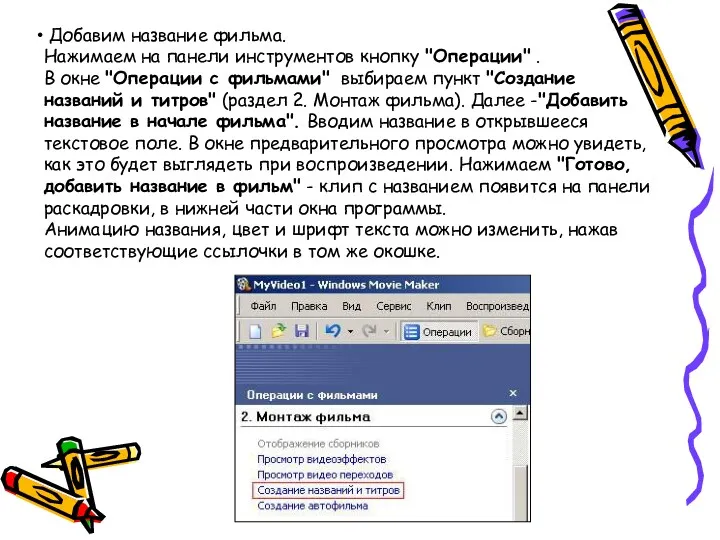 • Добавим название фильма.
Нажимаем на панели инструментов кнопку "Операции" .
В окне "Операции с фильмами" выбираем пункт "Создание названий и титров" (раздел 2. Монтаж фильма). Далее -"Добавить название в начале фильма". Вводим название в открывшееся текстовое поле. В окне предварительного просмотра можно увидеть, как это будет выглядеть при воспроизведении. Нажимаем "Готово, добавить название в фильм" - клип с названием появится на панели раскадровки, в нижней части окна программы.
Анимацию названия, цвет и шрифт текста можно изменить, нажав соответствующие ссылочки в том же окошке.

MyVideo1 - Windows Movie Maker
Файл Правка Вид Сервис Клип Воспроизвед
Операции Сборн
Операции с фильмами ×
2. Монтаж фильма
Отображение сборников
Просмотр видеоэффектов
Просмотр видео переходов
Создание названий и титров
Создание автофильма